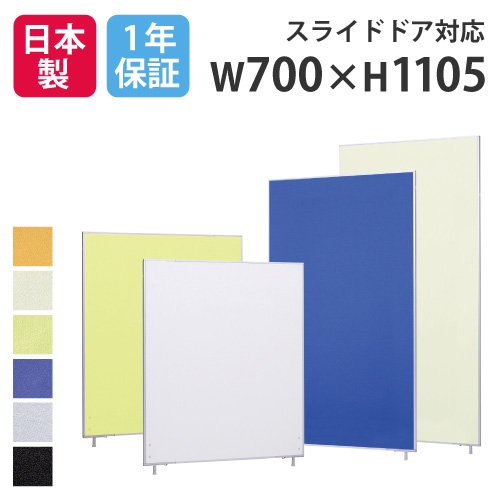 日本製

1年保証

スライドドア対応
W700×H1105